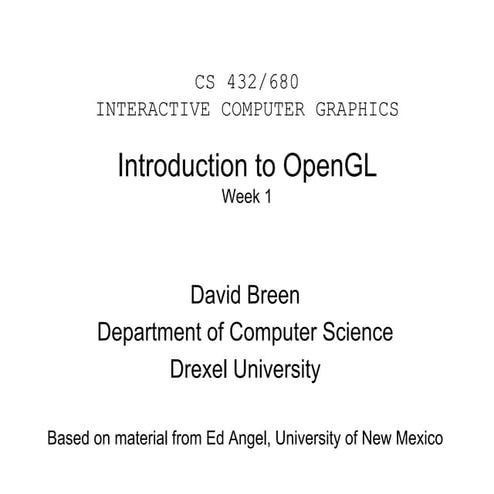 CS 432/680
INTERACTIVE COMPUTER GRAPHICS

Introduction to OpenGL
Week 1

David Breen
Department of Computer Science
Drexel University

Based on material from Ed Angel, University of New Mexico